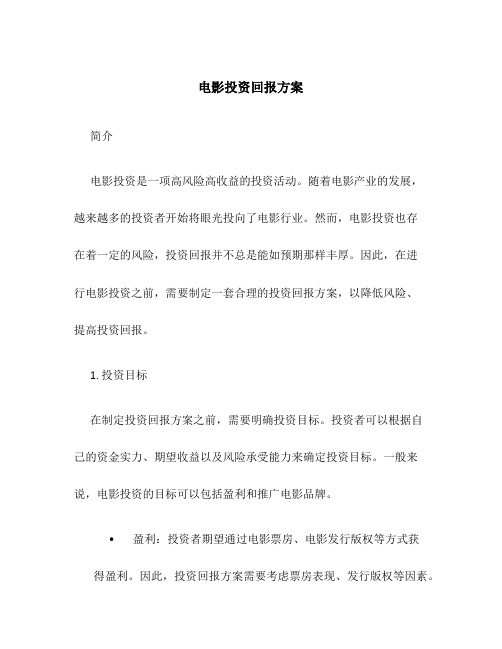 电影投资回报方案

简介

电影投资是一项高风险高收益的投资活动。随着电影产业的发展，越来越多的投资者开始将眼光投向了电影行业。然而，电影投资也存在着一定的风险，投资回报并不总是能如预期那样丰厚。因此，在进行电影投资之前，需要制定一套合理的投资回报方案，以降低风险、提高投资回报。

1. 投资目标

在制定投资回报方案之前，需要明确投资目标。投资者可以根据自己的资金实力、期望收益以及风险承受能力来确定投资目标。一般来说，电影投资的目标可以包括盈利和推广电影品牌。

• 盈利：投资者期望通过电影票房、电影发行版权等方式获得盈利。因此，投资回报方案需要考虑票房表现、发行版权等因素。